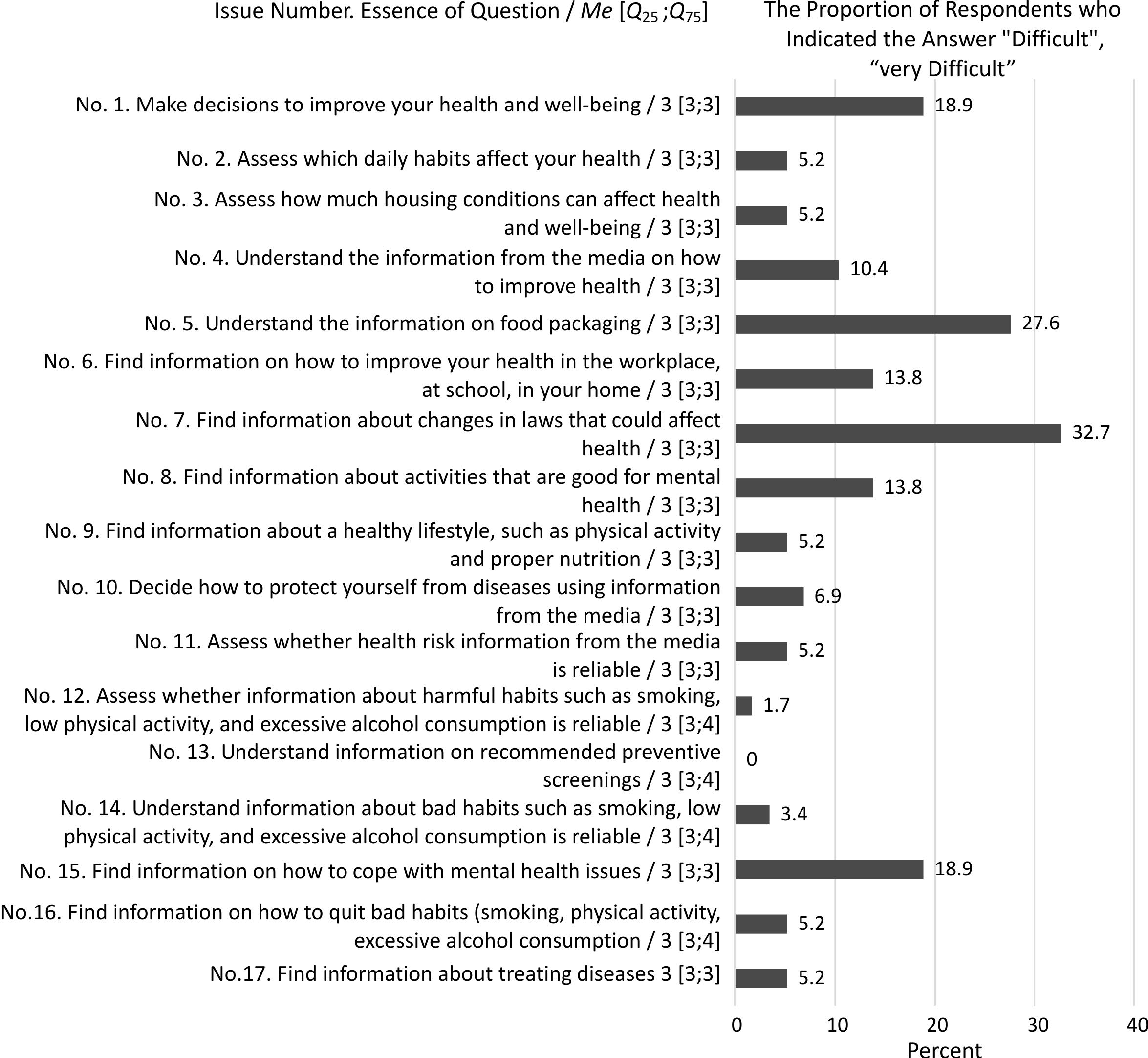 Issue Number. Essence of Question / Me [$Q_{25}$ ;$Q_{75}$]

The Proportion of Respondents who Indicated the Answer "Difficult", “very Difficult”

No. 1. Make decisions to improve your health and well-being / 3 [3;3]
18.9

No. 2. Assess which daily habits affect your health / 3 [3;3]
5.2

No. 3. Assess how much housing conditions can affect health and well-being / 3 [3;3]
5.2

No. 4. Understand the information from the media on how to improve health / 3 [3;3]
10.4

No. 5. Understand the information on food packaging / 3 [3;3]
27.6

No. 6. Find information on how to improve your health in the workplace, at school, in your home / 3 [3;3]
13.8

No. 7. Find information about changes in laws that could affect health / 3 [3;3]
32.7

No. 8. Find information about activities that are good for mental health / 3 [3;3]
13.8

No. 9. Find information about a healthy lifestyle, such as physical activity and proper nutrition / 3 [3;3]
5.2

No. 10. Decide how to protect yourself from diseases using information from the media / 3 [3;3]
6.9

No. 11. Assess whether health risk information from the media is reliable / 3 [3;3]
5.2

No. 12. Assess whether information about harmful habits such as smoking, low physical activity, and excessive alcohol consumption is reliable / 3 [3;4]
1.7

No. 13. Understand information on recommended preventive screenings / 3 [3;4]
0

No. 14. Understand information about bad habits such as smoking, low physical activity, and excessive alcohol consumption is reliable / 3 [3;4]
3.4

No. 15. Find information on how to cope with mental health issues / 3 [3;3]
18.9

No.16. Find information on how to quit bad habits (smoking, physical activity, excessive alcohol consumption / 3 [3;4]
5.2

No.17. Find information about treating diseases 3 [3;3]
5.2

0 10 20 30 40
Percent